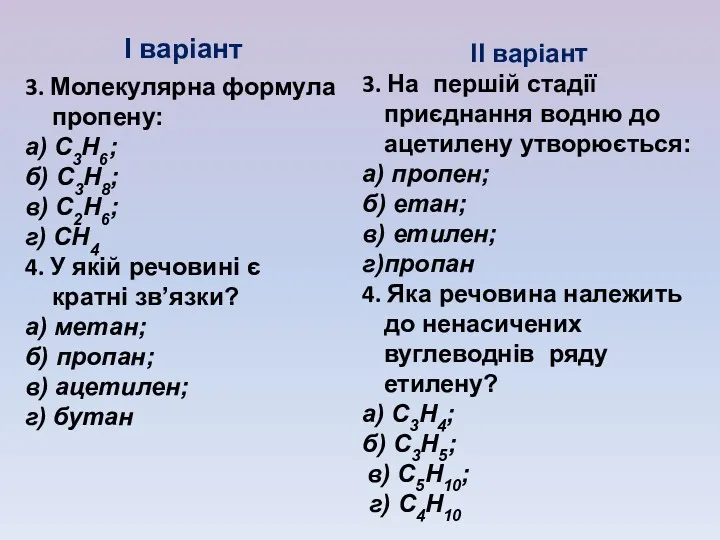 І варіант

3. Молекулярна формула пропену:
а) $C_3H_6$;
б) $C_3H_8$;
в) $C_2H_6$;
г) $CH_4$
4. У якій речовині є кратні зв’язки?
а) метан;
б) пропан;
в) ацетилен;
г) бутан

ІІ варіант

3. На першій стадії приєднання водню до ацетилену утворюється:
а) пропен;
б) етан;
в) етилен;
г)пропан
4. Яка речовина належить до ненасичених вуглеводнів ряду етилену?
а) $C_3H_4$;
б) $C_3H_5$;
в) $C_5H_{10}$;
г) $C_4H_{10}$